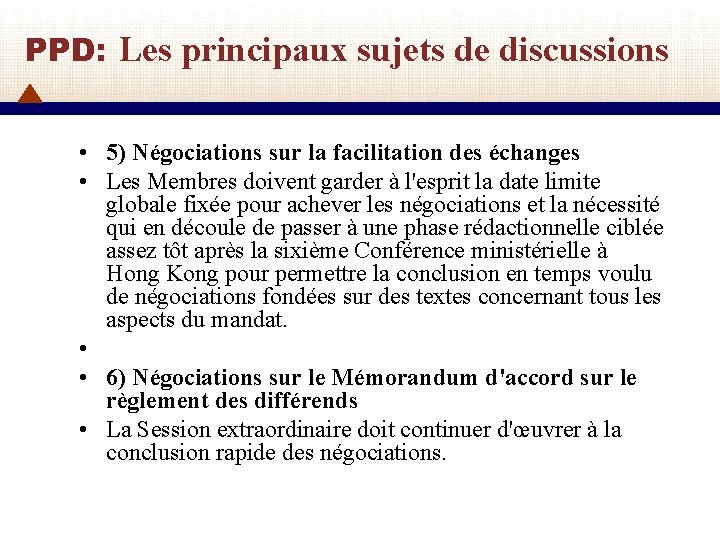 PPD: Les principaux sujets de discussions

• 5) Négociations sur la facilitation des échanges
• Les Membres doivent garder à l'esprit la date limite globale fixée pour achever les négociations et la nécessité qui en découle de passer à une phase rédactionnelle ciblée assez tôt après la sixième Conférence ministérielle à Hong Kong pour permettre la conclusion en temps voulu de négociations fondées sur des textes concernant tous les aspects du mandat.
•
• 6) Négociations sur le Mémorandum d'accord sur le règlement des différends
• La Session extraordinaire doit continuer d'œuvrer à la conclusion rapide des négociations.